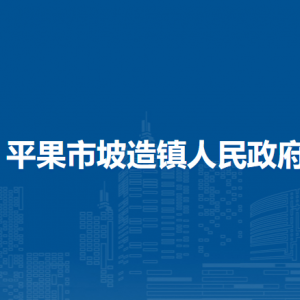 平果市坡造镇人民政府